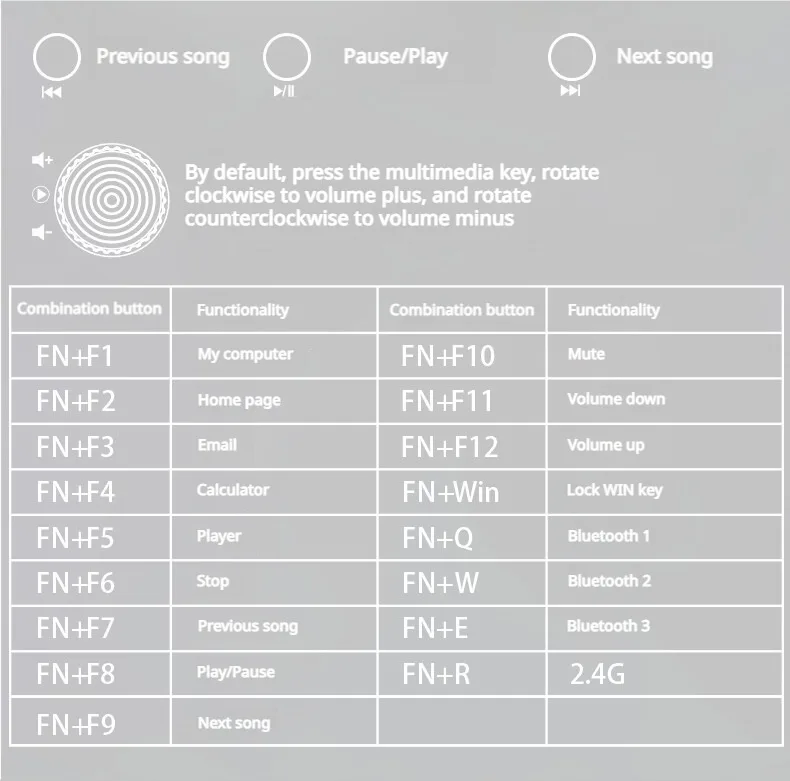 Previous song Pause/Play Next song

By default, press the multimedia key, rotate clockwise to volume plus, and rotate counterclockwise to volume minus

| Combination button | Functionality | Combination button | Functionality |
|---|---|---|---|
| FN+F1 | My computer | FN+F10 | Mute |
| FN+F2 | Home page | FN+F11 | Volume down |
| FN+F3 | Email | FN+F12 | Volume up |
| FN+F4 | Calculator | FN+Win | Lock WIN key |
| FN+F5 | Player | FN+Q | Bluetooth 1 |
| FN+F6 | Stop | FN+W | Bluetooth 2 |
| FN+F7 | Previous song | FN+E | Bluetooth 3 |
| FN+F8 | Play/Pause | FN+R | 2.4G |
| FN+F9 | Next song | | |